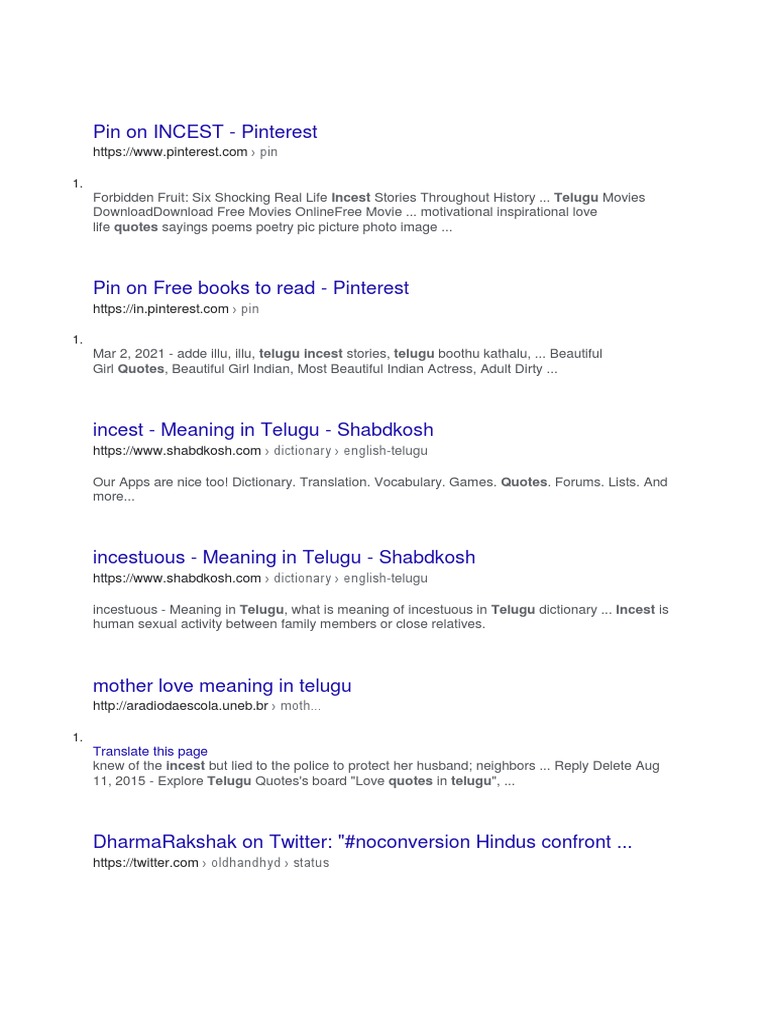 Pin on INCEST - Pinterest
https://www.pinterest.com › pin

1.

Forbidden Fruit: Six Shocking Real Life Incest Stories Throughout History ... Telugu Movies DownloadDownload Free Movies OnlineFree Movie ... motivational inspirational love life quotes sayings poems poetry pic picture photo image ...

Pin on Free books to read - Pinterest
https://in.pinterest.com › pin

1.

Mar 2, 2021 - adde illu, illu, telugu incest stories, telugu boothu kathalu, ... Beautiful Girl Quotes, Beautiful Girl Indian, Most Beautiful Indian Actress, Adult Dirty ...

incest - Meaning in Telugu - Shabdkosh
https://www.shabdkosh.com › dictionary › english-telugu

Our Apps are nice too! Dictionary. Translation. Vocabulary. Games. Quotes. Forums. Lists. And more...

incestuous - Meaning in Telugu - Shabdkosh
https://www.shabdkosh.com › dictionary › english-telugu

incestuous - Meaning in Telugu, what is meaning of incestuous in Telugu dictionary ... Incest is human sexual activity between family members or close relatives.

mother love meaning in telugu
http://aradiodaescola.uneb.br › moth...

1.

Translate this page
knew of the incest but lied to the police to protect her husband; neighbors ... Reply Delete Aug 11, 2015 - Explore Telugu Quotes's board "Love quotes in telugu", ...

DharmaRakshak on Twitter: "#noconversion Hindus confront ...
https://twitter.com › oldhandhyd › status